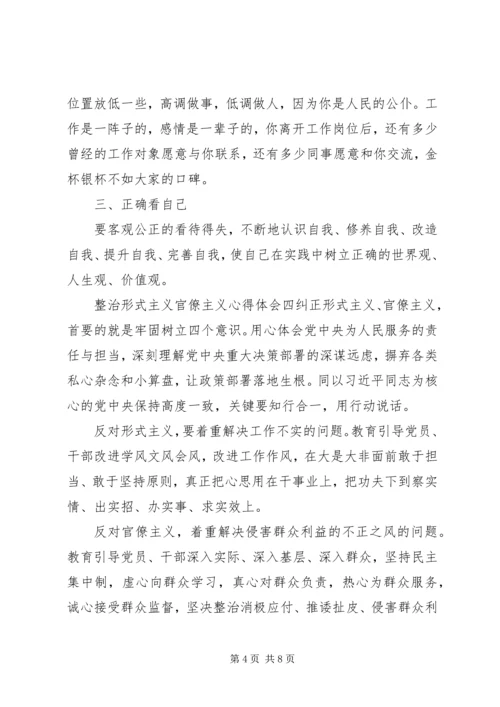 位置放低一些，高调做事，低调做人，因为你是人民的公仆。工作是一阵子的，感情是一辈子的，你离开工作岗位后，还有多少曾经的工作对象愿意与你联系，还有多少同事愿意和你交流，金杯银杯不如大家的口碑。

三、正确看自己

要客观公正的看待得失，不断地认识自我、修养自我、改造自我、提升自我、完善自我，使自己在实践中树立正确的世界观、人生观、价值观。

整治形式主义官僚主义心得体会四纠正形式主义、官僚主义，首要的就是牢固树立四个意识。用心体会党中央为人民服务的责任与担当，深刻理解党中央重大决策部署的深谋远虑，摒弃各类私心杂念和小算盘，让政策部署落地生根。同以习近平同志为核心的党中央保持高度一致，关键要知行合一，用行动说话。

反对形式主义，要着重解决工作不实的问题。教育引导党员、干部改进学风文风会风，改进工作作风，在大是大非面前敢于担当、敢于坚持原则，真正把心思用在干事业上，把功夫下到察实情、出实招、办实事、求实效上。

反对官僚主义，着重解决侵害群众利益的不正之风的问题。教育引导党员、干部深入实际、深入基层、深入群众，坚持民主集中制，虚心向群众学习，真心对群众负责，热心为群众服务，诚心接受群众监督，坚决整治消极应付、推诿扯皮、侵害群众利

第 4 页 共 8 页